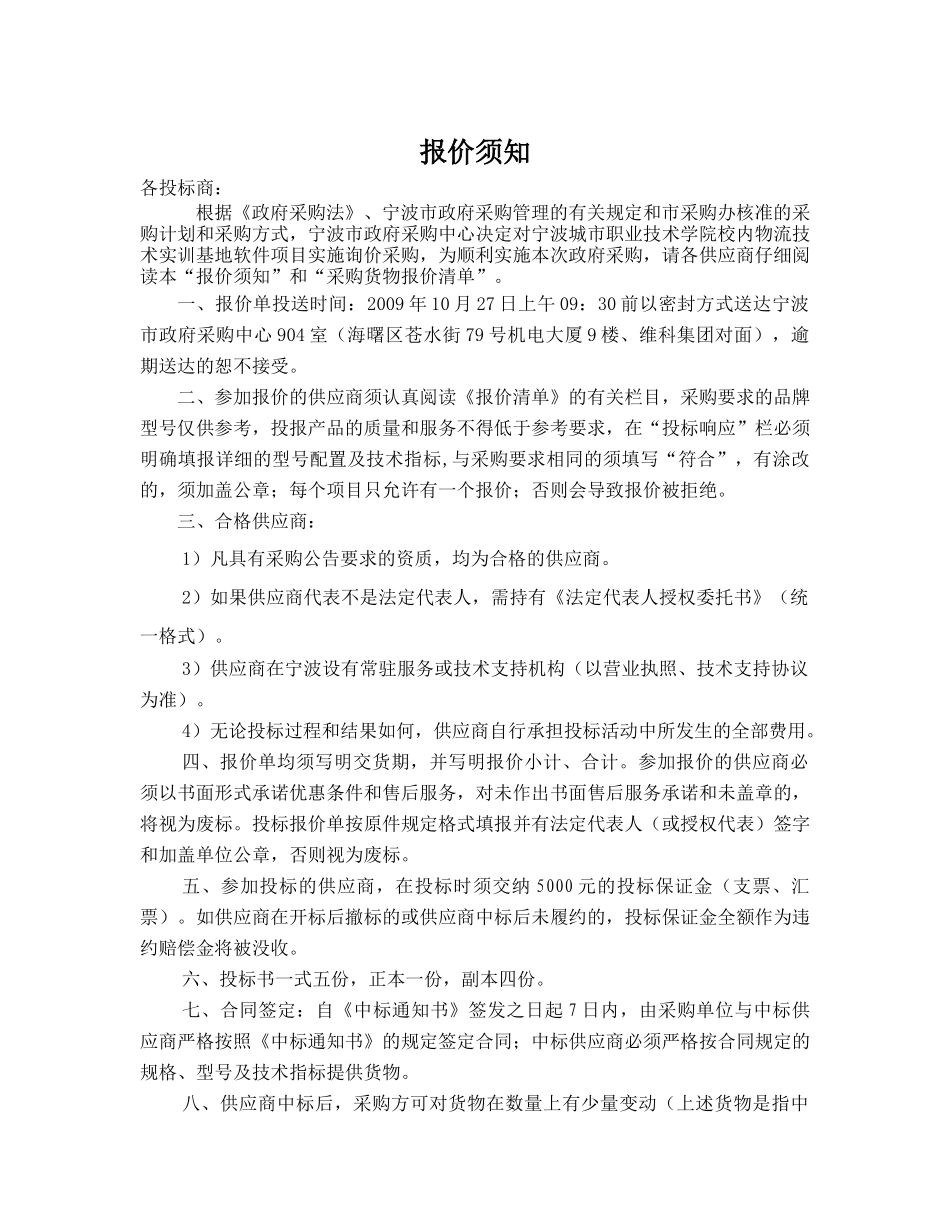 报价须知

各投标商：

根据《政府采购法》、宁波市政府采购管理的有关规定和市采购办核准的采购计划和采购方式，宁波市政府采购中心决定对宁波城市职业技术学院校内物流技术实训基地软件项目实施询价采购，为顺利实施本次政府采购，请各供应商仔细阅读本“报价须知”和“采购货物报价清单”。

一、报价单投送时间：2009 年 10 月 27 日上午 09：30 前以密封方式送达宁波市政府采购中心 904 室（海曙区苍水街 79 号机电大厦 9 楼、维科集团对面），逾期送达的恕不接受。

二、参加报价的供应商须认真阅读《报价清单》的有关栏目，采购要求的品牌型号仅供参考，投报产品的质量和服务不得低于参考要求，在“投标响应”栏必须明确填报详细的型号配置及技术指标,与采购要求相同的须填写“符合”，有涂改的，须加盖公章；每个项目只允许有一个报价；否则会导致报价被拒绝。

三、合格供应商：

1）凡具有采购公告要求的资质，均为合格的供应商。

2）如果供应商代表不是法定代表人，需持有《法定代表人授权委托书》（统一格式）。

3）供应商在宁波设有常驻服务或技术支持机构（以营业执照、技术支持协议为准）。

4）无论投标过程和结果如何，供应商自行承担投标活动中所发生的全部费用。

四、报价单均须写明交货期，并写明报价小计、合计。参加报价的供应商必须以书面形式承诺优惠条件和售后服务，对未作出书面售后服务承诺和未盖章的，将视为废标。投标报价单按原件规定格式填报并有法定代表人（或授权代表）签字和加盖单位公章，否则视为废标。

五、参加投标的供应商，在投标时须交纳 5000 元的投标保证金（支票、汇票）。如供应商在开标后撤标的或供应商中标后未履约的，投标保证金全额作为违约赔偿金将被没收。

六、投标书一式五份，正本一份，副本四份。

七、合同签定：自《中标通知书》签发之日起 7 日内，由采购单位与中标供应商严格按照《中标通知书》的规定签定合同；中标供应商必须严格按合同规定的规格、型号及技术指标提供货物。

八、供应商中标后，采购方可对货物在数量上有少量变动（上述货物是指中